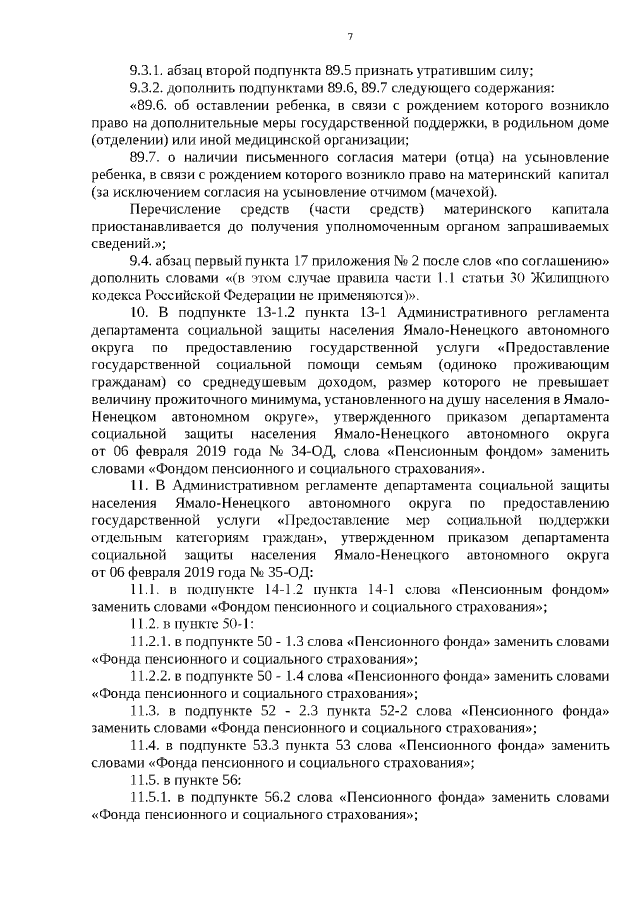 7

9.3.1. абзац второй подпункта 89.5 признать утратившим силу;

9.3.2. дополнить подпунктами 89.6, 89.7 следующего содержания:

«89.6. об оставлении ребенка, в связи с рождением которого возникло право на дополнительные меры государственной поддержки, в родильном доме (отделении) или иной медицинской организации;

89.7. о наличии письменного согласия матери (отца) на усыновление ребенка, в связи с рождением которого возникло право на материнский капитал (за исключением согласия на усыновление отчимом (мачехой).

Перечисление средств (части средств) материнского капитала приостанавливается до получения уполномоченным органом запрашиваемых сведений.»;

9.4. абзац первый пункта 17 приложения № 2 после слов «по соглашению» дополнить словами «(в этом случае правила части 1.1 статьи 30 Жилищного кодекса Российской Федерации не применяются)».

10. В подпункте 13-1.2 пункта 13-1 Административного регламента департамента социальной защиты населения Ямало-Ненецкого автономного округа по предоставлению государственной услуги «Предоставление государственной социальной помощи семьям (одиноко проживающим гражданам) со среднедушевым доходом, размер которого не превышает величину прожиточного минимума, установленного на душу населения в Ямало-Ненецком автономном округе», утвержденного приказом департамента социальной защиты населения Ямало-Ненецкого автономного округа от 06 февраля 2019 года № 34-ОД, слова «Пенсионным фондом» заменить словами «Фондом пенсионного и социального страхования».

11. В Административном регламенте департамента социальной защиты населения Ямало-Ненецкого автономного округа по предоставлению государственной услуги «Предоставление мер социальной поддержки отдельным категориям граждан», утвержденном приказом департамента социальной защиты населения Ямало-Ненецкого автономного округа от 06 февраля 2019 года № 35-ОД:

11.1. в подпункте 14-1.2 пункта 14-1 слова «Пенсионным фондом» заменить словами «Фондом пенсионного и социального страхования»;

11.2. в пункте 50-1:

11.2.1. в подпункте 50 - 1.3 слова «Пенсионного фонда» заменить словами «Фонда пенсионного и социального страхования»;

11.2.2. в подпункте 50 - 1.4 слова «Пенсионного фонда» заменить словами «Фонда пенсионного и социального страхования»;

11.3. в подпункте 52 - 2.3 пункта 52-2 слова «Пенсионного фонда» заменить словами «Фонда пенсионного и социального страхования»;

11.4. в подпункте 53.3 пункта 53 слова «Пенсионного фонда» заменить словами «Фонда пенсионного и социального страхования»;

11.5. в пункте 56:

11.5.1. в подпункте 56.2 слова «Пенсионного фонда» заменить словами «Фонда пенсионного и социального страхования»;